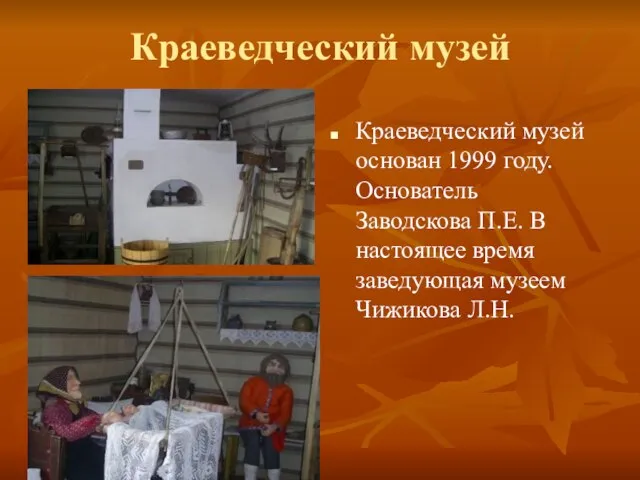 Краеведческий музей

Краеведческий музей основан 1999 году. Основатель Заводскова П.Е. В настоящее время заведующая музеем Чижикова Л.Н.